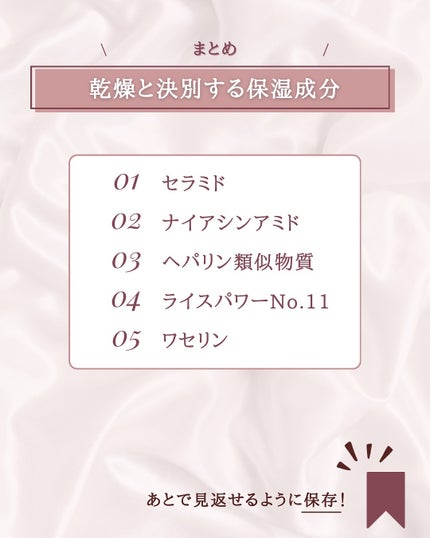 \ まとめ /

乾燥と決別する保湿成分

01 セラミド
02 ナイアシンアミド
03 ヘパリン類似物質
04 ライスパワーNo.11
05 ワセリン

あとで見返せるように保存!